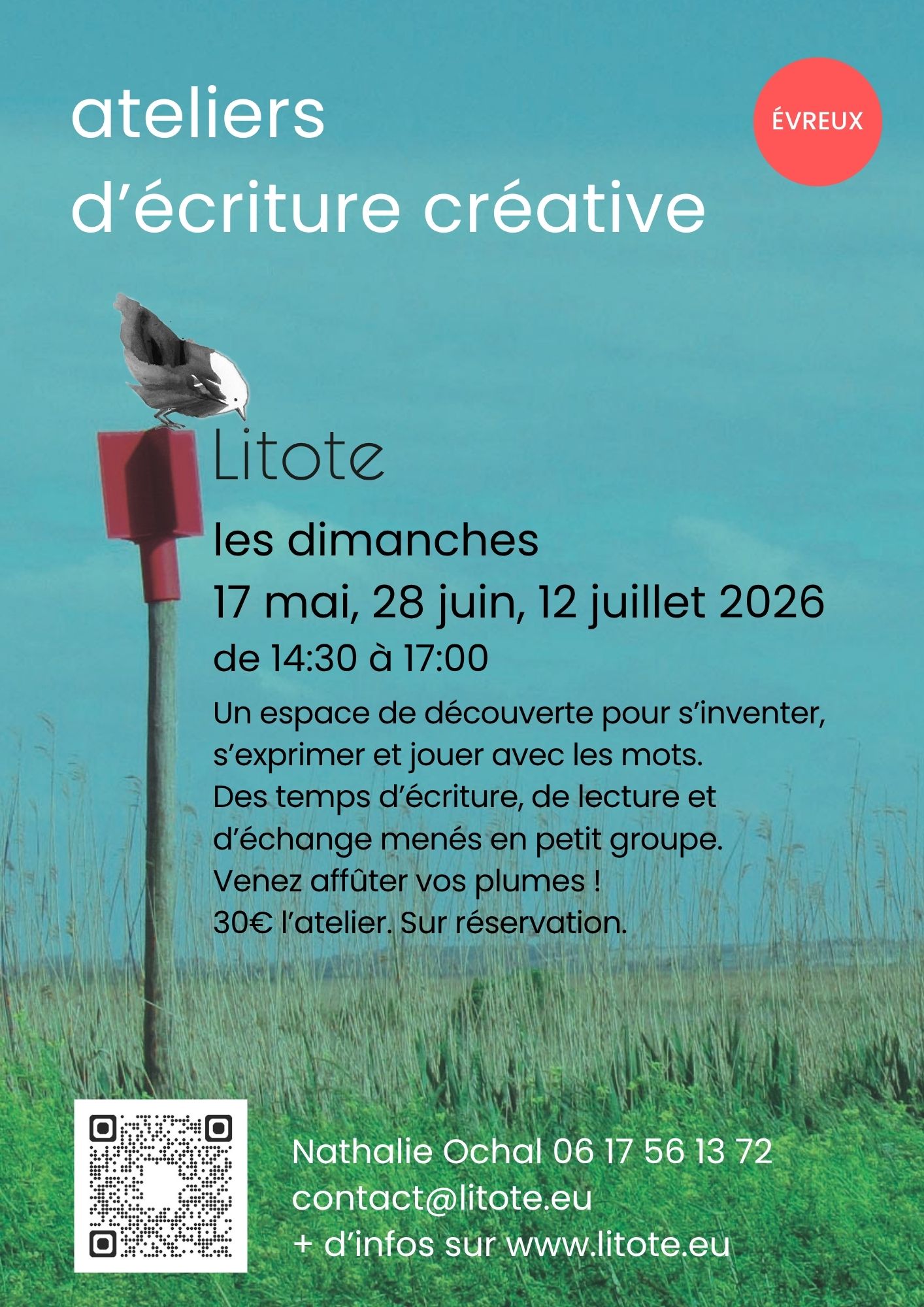 ateliers
d’écriture créative

ÉVREUX

Litote

les dimanches
17 mai, 28 juin, 12 juillet 2026
de 14:30 à 17:00

Un espace de découverte pour s’inventer, s’exprimer et jouer avec les mots.
Des temps d’écriture, de lecture et d’échange menés en petit groupe.
Venez affûter vos plumes !
30€ l’atelier. Sur réservation.

Nathalie Ochal 06 17 56 13 72
contact@litote.eu
+ d’infos sur www.litote.eu